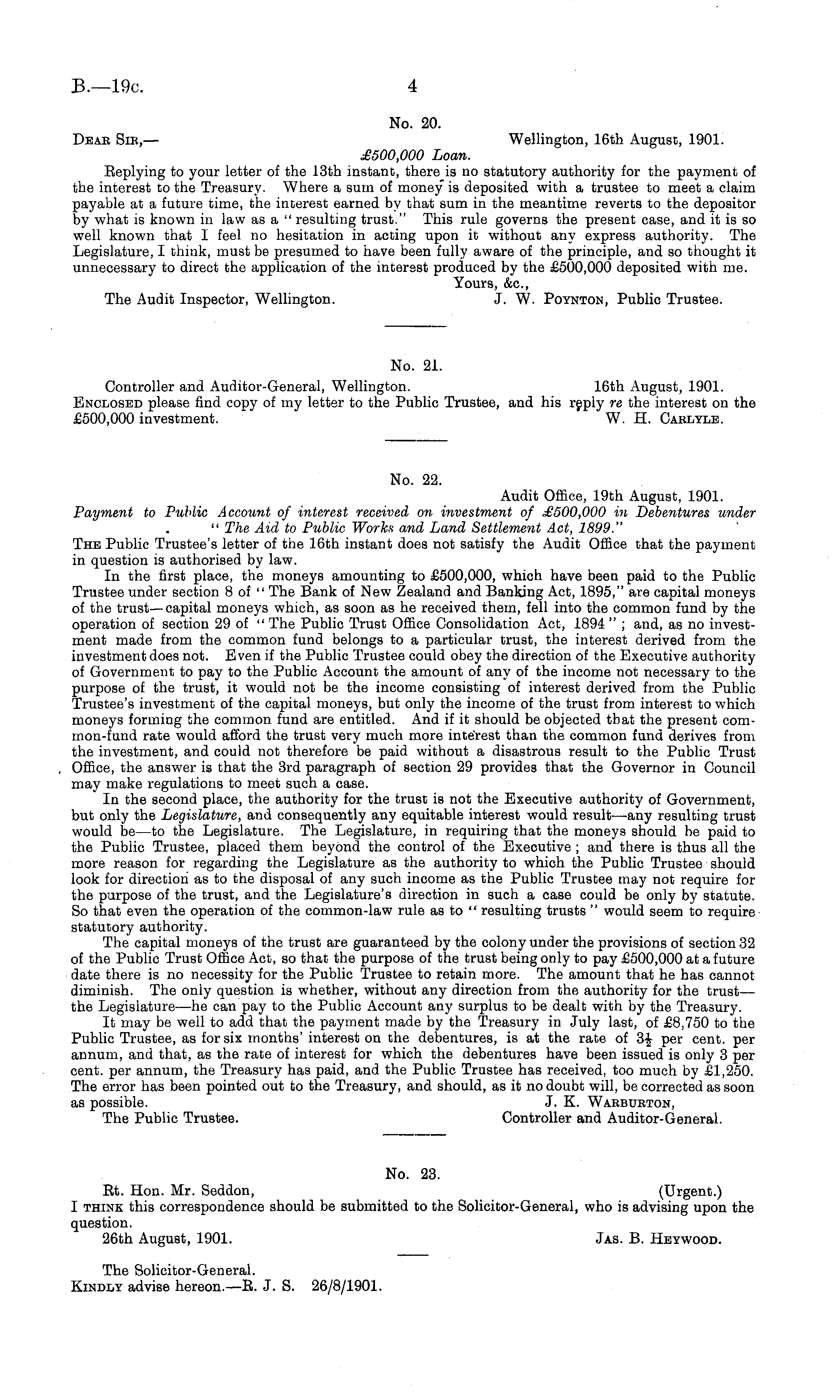 B.—19c.

4

No. 20.

Dear Sir,—

Wellington, 16th August, 1901.

£500,000 Loan.

Replying to your letter of the 13th instant, there is no statutory authority for the payment of the interest to the Treasury. Where a sum of money is deposited with a trustee to meet a claim payable at a future time, the interest earned by that sum in the meantime reverts to the depositor by what is known in law as a "resulting trust." This rule governs the present case, and it is so well known that I feel no hesitation in acting upon it without any express authority. The Legislature, I think, must be presumed to have been fully aware of the principle, and so thought it unnecessary to direct the application of the interest produced by the £500,000 deposited with me.

Yours, &c.,

The Audit Inspector, Wellington.

J. W. Poynton, Public Trustee.

No. 21.

Controller and Auditor-General, Wellington.

16th August, 1901.

Enclosed please find copy of my letter to the Public Trustee, and his reply re the interest on the £500,000 investment.

W. H. Carlyle.

No. 22.

Audit Office, 19th August, 1901.

Payment to Public Account of interest received on investment of £500,000 in Debentures under "The Aid to Public Works and Land Settlement Act, 1899."

The Public Trustee's letter of the 16th instant does not satisfy the Audit Office that the payment in question is authorised by law.

In the first place, the moneys amounting to £500,000, which have been paid to the Public Trustee under section 8 of "The Bank of New Zealand and Banking Act, 1895," are capital moneys of the trust—capital moneys which, as soon as he received them, fell into the common fund by the operation of section 29 of "The Public Trust Office Consolidation Act, 1894"; and, as no investment made from the common fund belongs to a particular trust, the interest derived from the investment does not. Even if the Public Trustee could obey the direction of the Executive authority of Government to pay to the Public Account the amount of any of the income not necessary to the purpose of the trust, it would not be the income consisting of interest derived from the Public Trustee's investment of the capital moneys, but only the income of the trust from interest to which moneys forming the common fund are entitled. And if it should be objected that the present common-fund rate would afford the trust very much more interest than the common fund derives from the investment, and could not therefore be paid without a disastrous result to the Public Trust Office, the answer is that the 3rd paragraph of section 29 provides that the Governor in Council may make regulations to meet such a case.

In the second place, the authority for the trust is not the Executive authority of Government, but only the Legislature, and consequently any equitable interest would result—any resulting trust would be—to the Legislature. The Legislature, in requiring that the moneys should be paid to the Public Trustee, placed them beyond the control of the Executive; and there is thus all the more reason for regarding the Legislature as the authority to which the Public Trustee should look for direction as to the disposal of any such income as the Public Trustee may not require for the purpose of the trust, and the Legislature's direction in such a case could be only by statute. So that even the operation of the common-law rule as to "resulting trusts" would seem to require statutory authority.

The capital moneys of the trust are guaranteed by the colony under the provisions of section 32 of the Public Trust Office Act, so that the purpose of the trust being only to pay £500,000 at a future date there is no necessity for the Public Trustee to retain more. The amount that he has cannot diminish. The only question is whether, without any direction from the authority for the trust—the Legislature—he can pay to the Public Account any surplus to be dealt with by the Treasury.

It may be well to add that the payment made by the Treasury in July last, of £8,750 to the Public Trustee, as for six months' interest on the debentures, is at the rate of $3\frac{1}{2}$ per cent. per annum, and that, as the rate of interest for which the debentures have been issued is only 3 per cent. per annum, the Treasury has paid, and the Public Trustee has received, too much by £1,250. The error has been pointed out to the Treasury, and should, as it no doubt will, be corrected as soon as possible.

J. K. Warburton,

The Public Trustee.

Controller and Auditor-General.

No. 23.

Rt. Hon. Mr. Seddon,

(Urgent.)

I think this correspondence should be submitted to the Solicitor-General, who is advising upon the question.

26th August, 1901.

Jas. B. Heywood.

The Solicitor-General.

Kindly advise hereon.—R. J. S. 26/8/1901.